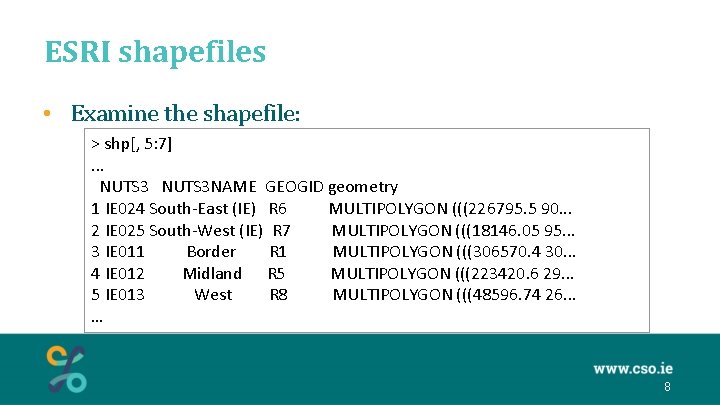 ESRI shapefiles

• Examine the shapefile:

> shp[, 5:7]
...
NUTS3 NUTS3NAME GEOGID geometry
1 IE024 South-East (IE) R6 MULTIPOLYGON (((226795.5 90...
2 IE025 South-West (IE) R7 MULTIPOLYGON (((18146.05 95...
3 IE011 Border R1 MULTIPOLYGON (((306570.4 30...
4 IE012 Midland R5 MULTIPOLYGON (((223420.6 29...
5 IE013 West R8 MULTIPOLYGON (((48596.74 26...
...

www.cso.ie
8